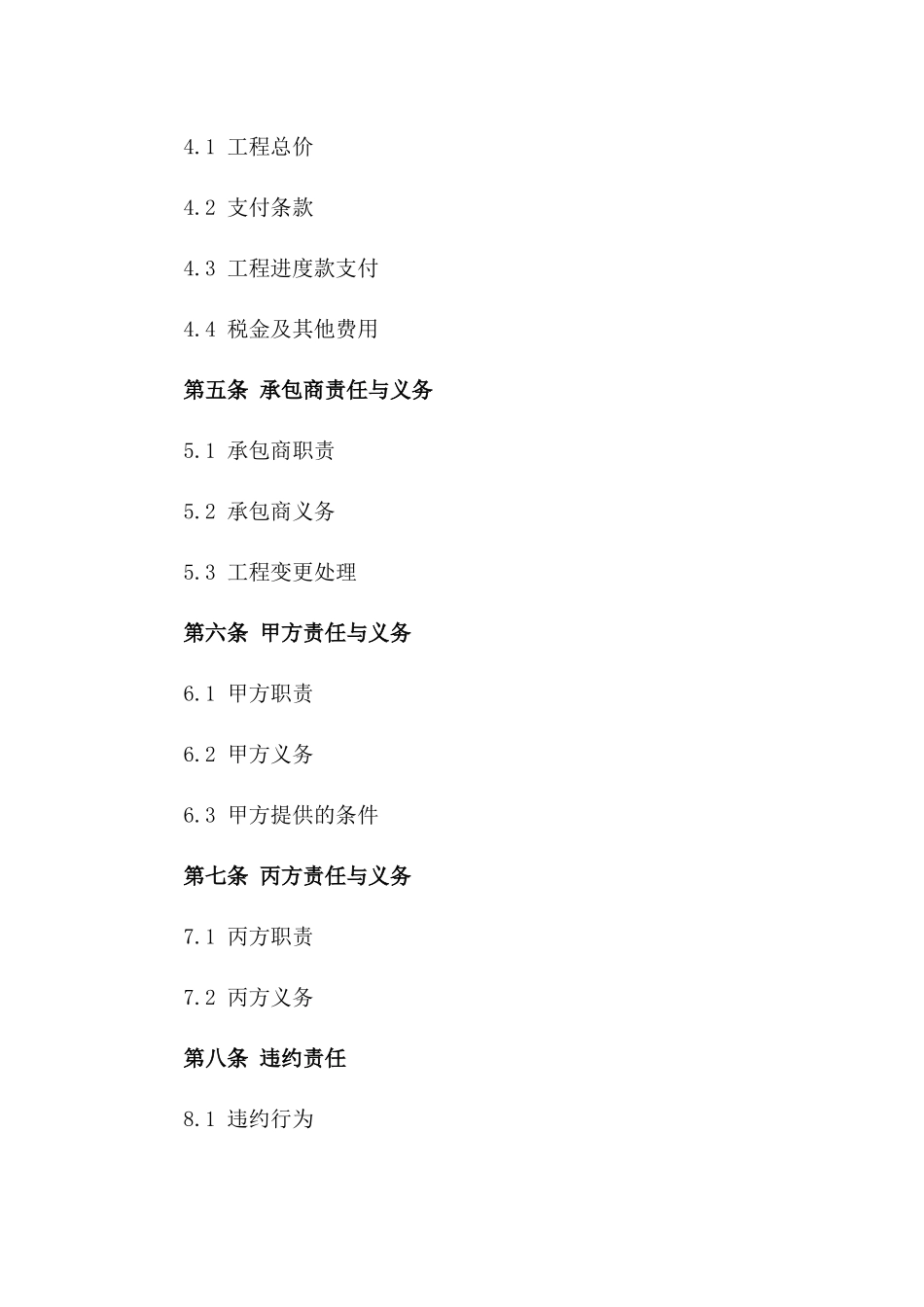 4.1 工程总价

4.2 支付条款

4.3 工程进度款支付

4.4 税金及其他费用

第五条 承包商责任与义务

5.1 承包商职责

5.2 承包商义务

5.3 工程变更处理

第六条 甲方责任与义务

6.1 甲方职责

6.2 甲方义务

6.3 甲方提供的条件

第七条 丙方责任与义务

7.1 丙方职责

7.2 丙方义务

第八条 违约责任

8.1 违约行为